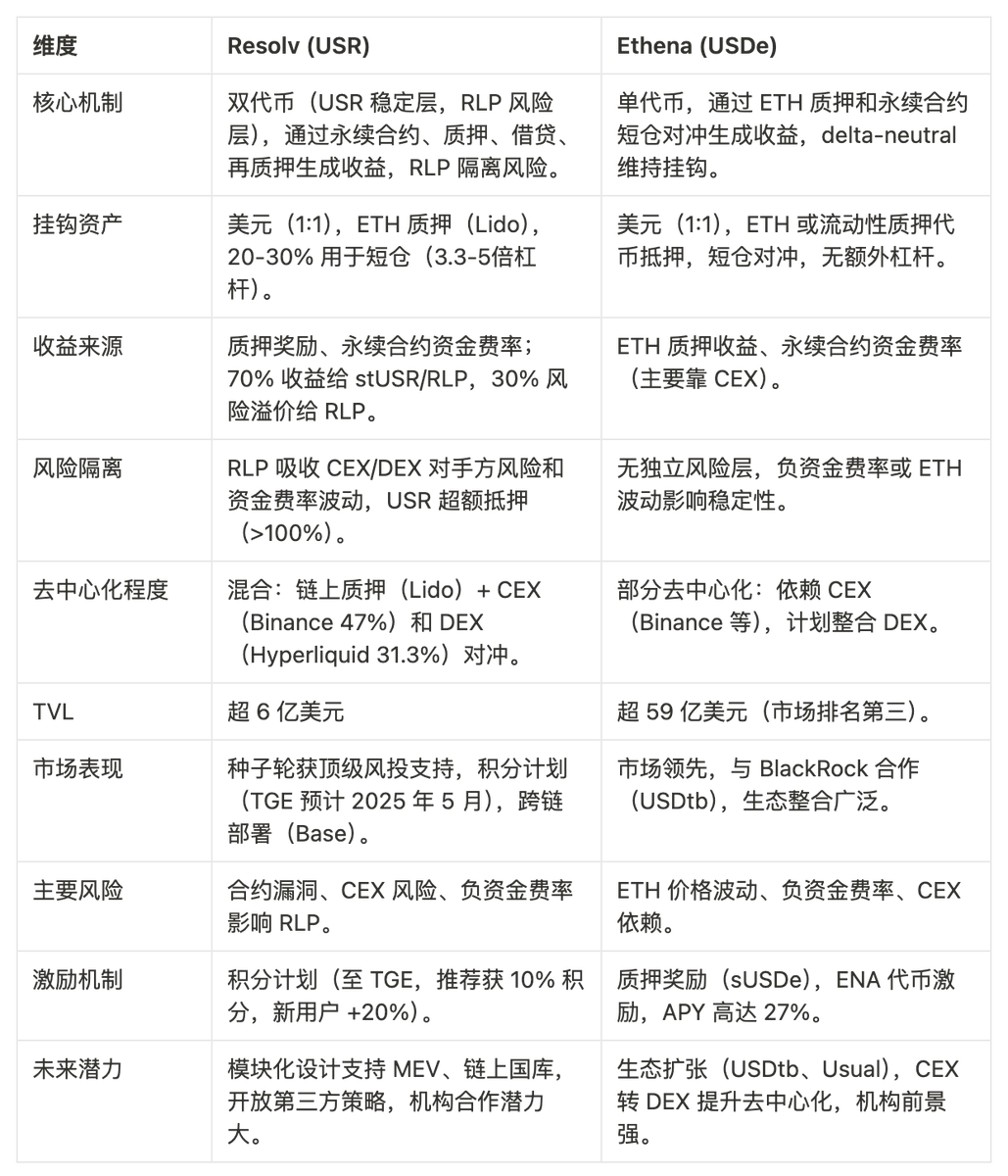 | 维度 | Resolv (USR) | Ethena (USDe) |
|---|---|---|
| 核心机制 | 双代币（USR 稳定层，RLP 风险层），通过永续合约、质押、借贷、再质押生成收益，RLP 隔离风险。 | 单代币，通过 ETH 质押和永续合约短仓对冲生成收益，delta-neutral 维持挂钩。 |
| 挂钩资产 | 美元（1:1），ETH 质押（Lido），20-30% 用于短仓（3.3-5倍杠杆）。 | 美元（1:1），ETH 或流动性质押代币抵押，短仓对冲，无额外杠杆。 |
| 收益来源 | 质押奖励、永续合约资金费率；70% 收益给 stUSR/RLP，30% 风险溢价给 RLP。 | ETH 质押收益、永续合约资金费率（主要靠 CEX）。 |
| 风险隔离 | RLP 吸收 CEX/DEX 对手方风险和资金费率波动，USR 超额抵押（>100%）。 | 无独立风险层，负资金费率或 ETH 波动影响稳定性。 |
| 去中心化程度 | 混合：链上质押（Lido）+ CEX（Binance 47%）和 DEX（Hyperliquid 31.3%）对冲。 | 部分去中心化：依赖 CEX（Binance 等），计划整合 DEX。 |
| TVL | 超 6 亿美元 | 超 59 亿美元（市场排名第三）。 |
| 市场表现 | 种子轮获顶级风投支持，积分计划（TGE 预计 2025 年 5 月），跨链部署（Base）。 | 市场领先，与 BlackRock 合作（USDtb），生态整合广泛。 |
| 主要风险 | 合约漏洞、CEX 风险、负资金费率影响 RLP。 | ETH 价格波动、负资金费率、CEX 依赖。 |
| 激励机制 | 积分计划（至 TGE，推荐获 10% 积分，新用户 +20%）。 | 质押奖励（sUSDe），ENA 代币激励，APY 高达 27%。 |
| 未来潜力 | 模块化设计支持 MEV、链上国库，开放第三方策略，机构合作潜力大。 | 生态扩张（USDtb、Usual），CEX 转 DEX 提升去中心化，机构前景强。 |